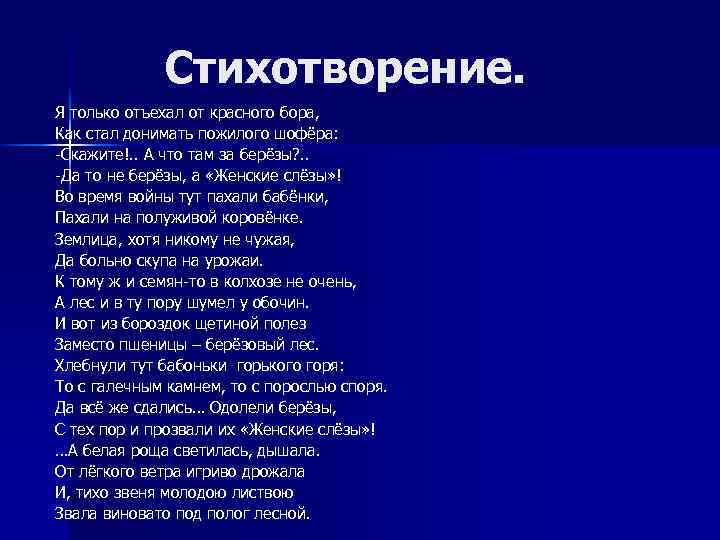 Стихотворение.

Я только отъехал от красного бора,
Как стал донимать пожилого шофёра:
-Скажите!.. А что там за берёзы?..
-Да то не берёзы, а «Женские слёзы»!
Во время войны тут пахали бабёнки,
Пахали на полуживой коровёнке.
Землица, хотя никому не чужая,
Да больно скупа на урожаи.
К тому ж и семян-то в колхозе не очень,
А лес и в ту пору шумел у обочин.
И вот из бороздок щетиной полез
Заместо пшеницы – берёзовый лес.
Хлебнули тут бабоньки горького горя:
То с галечным камнем, то с порослью споря.
Да всё же сдались... Одолели берёзы,
С тех пор и прозвали их «Женские слёзы»!
...А белая роща светилась, дышала.
От лёгкого ветра игриво дрожала
И, тихо звеня молодою листвою
Звала виновато под полог лесной.